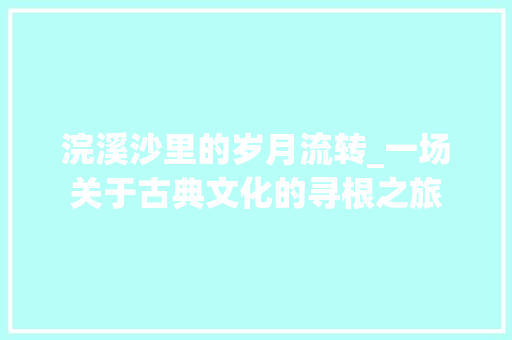 浣溪沙里的岁月流转_一场关于古典文化的寻根之旅